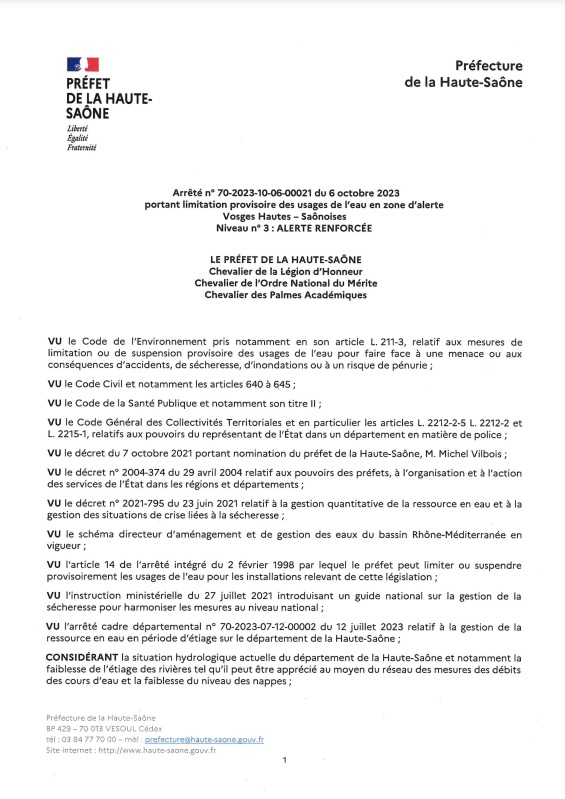 PRÉFET
DE LA HAUTE-SAÔNE
Liberté
Égalité
Fraternité

Préfecture
de la Haute-Saône

Arrêté n° 70-2023-10-06-00021 du 6 octobre 2023
portant limitation provisoire des usages de l'eau en zone d'alerte
Vosges Hautes – Saônoises
Niveau n° 3 : ALERTE RENFORCÉE

LE PRÉFET DE LA HAUTE-SAÔNE
Chevalier de la Légion d'Honneur
Chevalier de l'Ordre National du Mérite
Chevalier des Palmes Académiques

VU le Code de l'Environnement pris notamment en son article L. 211-3, relatif aux mesures de limitation ou de suspension provisoire des usages de l'eau pour faire face à une menace ou aux conséquences d'accidents, de sécheresse, d'inondations ou à un risque de pénurie ;

VU le Code Civil et notamment les articles 640 à 645 ;

VU le Code de la Santé Publique et notamment son titre II ;

VU le Code Général des Collectivités Territoriales et en particulier les articles L. 2212-2-5 L. 2212-2 et L. 2215-1, relatifs aux pouvoirs du représentant de l'État dans un département en matière de police ;

VU le décret du 7 octobre 2021 portant nomination du préfet de la Haute-Saône, M. Michel Vilbois ;

VU le décret n° 2004-374 du 29 avril 2004 relatif aux pouvoirs des préfets, à l'organisation et à l'action des services de l'État dans les régions et départements ;

VU le décret n° 2021-795 du 23 juin 2021 relatif à la gestion quantitative de la ressource en eau et à la gestion des situations de crise liées à la sécheresse ;

VU le schéma directeur d'aménagement et de gestion des eaux du bassin Rhône-Méditerranée en vigueur ;

VU l'article 14 de l'arrêté intégré du 2 février 1998 par lequel le préfet peut limiter ou suspendre provisoirement les usages de l'eau pour les installations relevant de cette législation ;

VU l'instruction ministérielle du 27 juillet 2021 introduisant un guide national sur la gestion de la sécheresse pour harmoniser les mesures au niveau national ;

VU l'arrêté cadre départemental n° 70-2023-07-12-00002 du 12 juillet 2023 relatif à la gestion de la ressource en eau en période d'étiage sur le département de la Haute-Saône ;

CONSIDÉRANT la situation hydrologique actuelle du département de la Haute-Saône et notamment la faiblesse de l'étiage des rivières tel qu'il peut être apprécié au moyen du réseau des mesures des débits des cours d'eau et la faiblesse du niveau des nappes ;

Préfecture de la Haute-Saône
BP 429 – 70 013 VESOUL Cédex
tél : 03 84 77 70 00 – mél : prefecture@haute-saone.gouv.fr
Site internet : http://www.haute-saone.gouv.fr

1